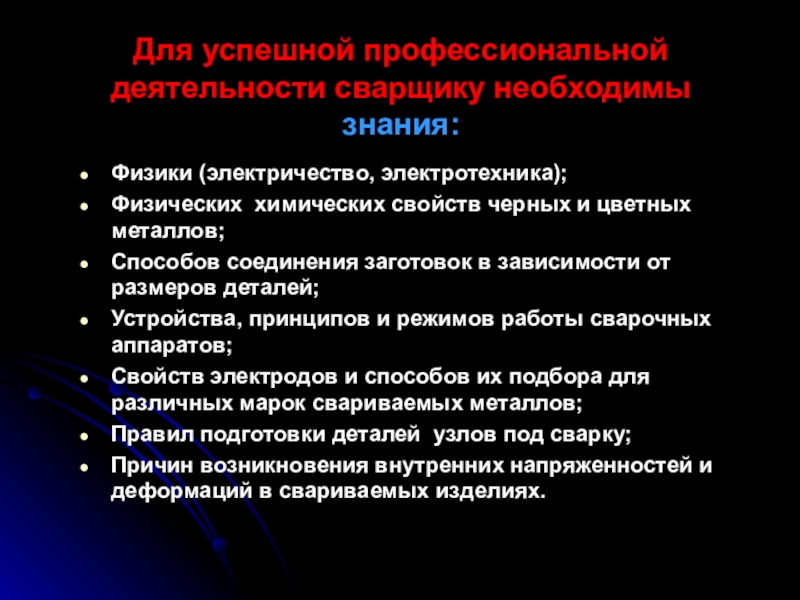 Для успешной профессиональной деятельности сварщику необходимы знания:

- Физики (электричество, электротехника);
- Физических  химических свойств черных и цветных металлов;
- Способов соединения заготовок в зависимости от размеров деталей;
- Устройства, принципов и режимов работы сварочных аппаратов;
- Свойств электродов и способов их подбора для различных марок свариваемых металлов;
- Правил подготовки деталей  узлов под сварку;
- Причин возникновения внутренних напряженностей и деформаций в свариваемых изделиях.